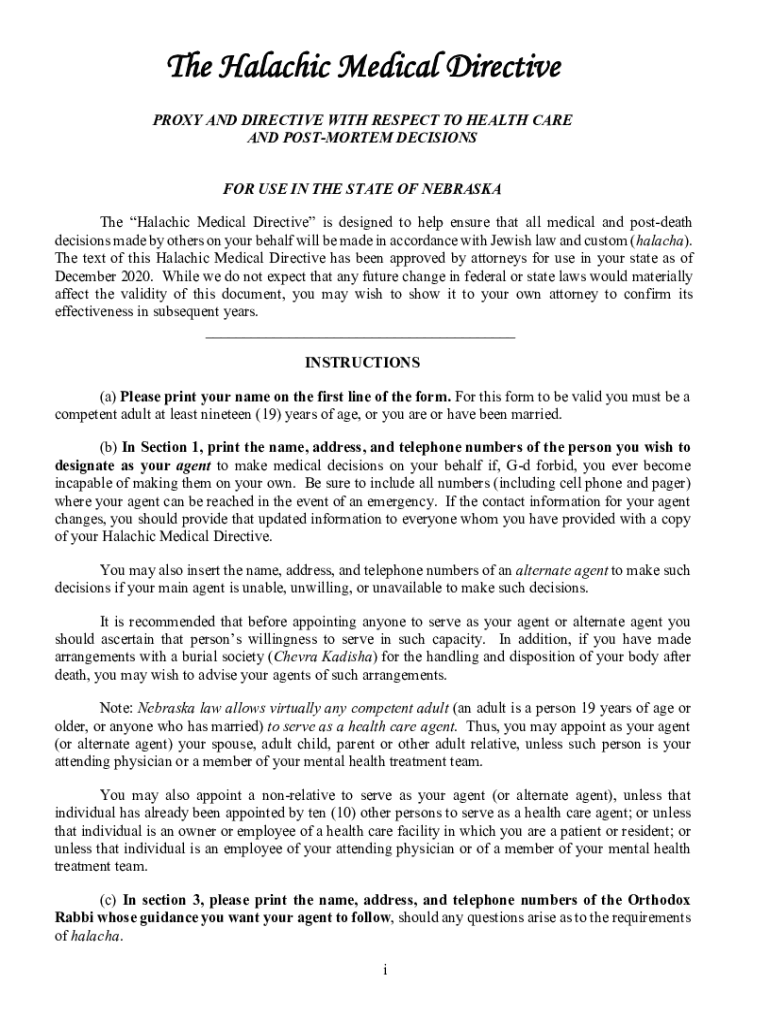 The Halachic Medical Directive

PROXY AND DIRECTIVE WITH RESPECT TO HEALTH CARE AND POST-MORTEM DECISIONS

FOR USE IN THE STATE OF NEBRASKA

The “Halachic Medical Directive” is designed to help ensure that all medical and post-death decisions made by others on your behalf will be made in accordance with Jewish law and custom (halacha). The text of this Halachic Medical Directive has been approved by attorneys for use in your state as of December 2020. While we do not expect that any future change in federal or state laws would materially affect the validity of this document, you may wish to show it to your own attorney to confirm its effectiveness in subsequent years.

INSTRUCTIONS

(a) Please print your name on the first line of the form. For this form to be valid you must be a competent adult at least nineteen (19) years of age, or you are or have been married.

(b) In Section 1, print the name, address, and telephone numbers of the person you wish to designate as your agent to make medical decisions on your behalf if, G-d forbid, you ever become incapable of making them on your own. Be sure to include all numbers (including cell phone and pager) where your agent can be reached in the event of an emergency. If the contact information for your agent changes, you should provide that updated information to everyone whom you have provided with a copy of your Halachic Medical Directive.

You may also insert the name, address, and telephone numbers of an alternate agent to make such decisions if your main agent is unable, unwilling, or unavailable to make such decisions.

It is recommended that before appointing anyone to serve as your agent or alternate agent you should ascertain that person’s willingness to serve in such capacity. In addition, if you have made arrangements with a burial society (Chevra Kadisha) for the handling and disposition of your body after death, you may wish to advise your agents of such arrangements.

Note: Nebraska law allows virtually any competent adult (an adult is a person 19 years of age or older, or anyone who has married) to serve as a health care agent. Thus, you may appoint as your agent (or alternate agent) your spouse, adult child, parent or other adult relative, unless such person is your attending physician or a member of your mental health treatment team.

You may also appoint a non-relative to serve as your agent (or alternate agent), unless that individual has already been appointed by ten (10) other persons to serve as a health care agent; or unless that individual is an owner or employee of a health care facility in which you are a patient or resident; or unless that individual is an employee of your attending physician or of a member of your mental health treatment team.

(c) In section 3, please print the name, address, and telephone numbers of the Orthodox Rabbi whose guidance you want your agent to follow, should any questions arise as to the requirements of halacha.

i